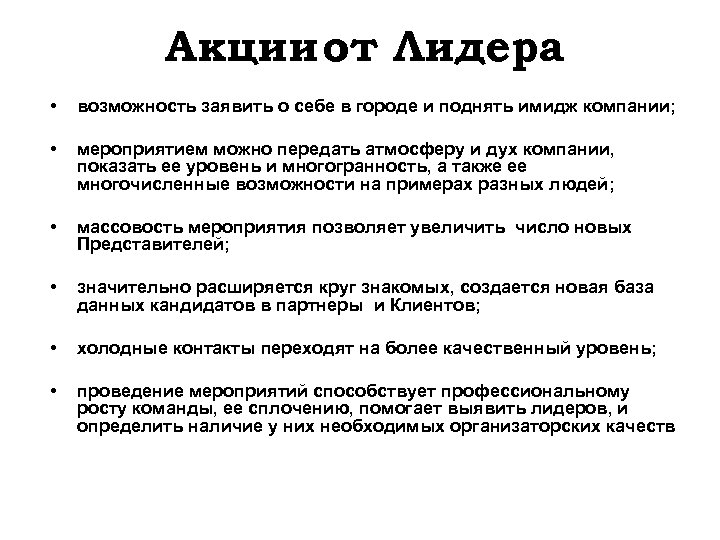 Акции от Лидера

• возможность заявить о себе в городе и поднять имидж компании;

• мероприятием можно передать атмосферу и дух компании, показать ее уровень и многогранность, а также ее многочисленные возможности на примерах разных людей;

• массовость мероприятия позволяет увеличить число новых Представителей;

• значительно расширяется круг знакомых, создается новая база данных кандидатов в партнеры и Клиентов;

• холодные контакты переходят на более качественный уровень;

• проведение мероприятий способствует профессиональному росту команды, ее сплочению, помогает выявить лидеров, и определить наличие у них необходимых организаторских качеств